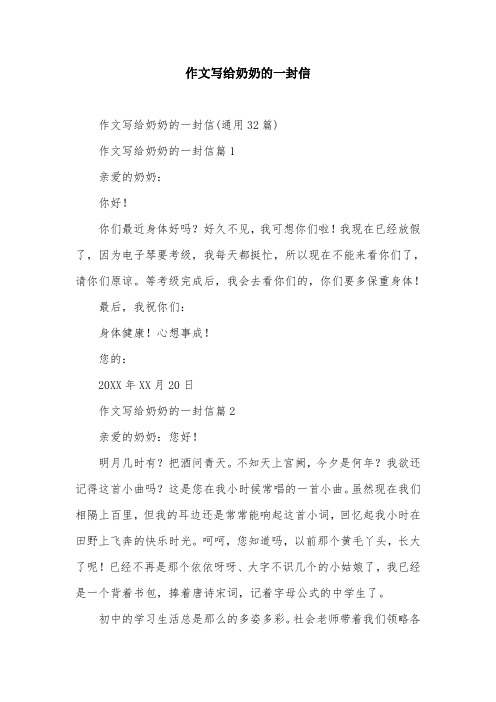 作文写给奶奶的一封信

作文写给奶奶的一封信(通用32篇)

作文写给奶奶的一封信篇1

亲爱的奶奶:

你好!

你们最近身体好吗?好久不见,我可想你们啦!我现在已经放假了,因为电子琴要考级,我每天都挺忙,所以现在不能来看你们了,请你们原谅。等考级完成后,我会去看你们的,你们要多保重身体!

最后,我祝你们:

身体健康!心想事成!

您的:

20XX年XX月20日

作文写给奶奶的一封信篇2

亲爱的奶奶:您好!

明月几时有?把酒问青天。不知天上宫阙,今夕是何年?我欲还记得这首小曲吗?这是您在我小时候常唱的一首小曲。虽然现在我们相隔上百里,但我的耳边还是常常能响起这首小词,回忆起我小时在田野上飞奔的快乐时光。呵呵,您知道吗,以前那个黄毛丫头,长大了呢!已经不再是那个依依呀呀、大字不识几个的小姑娘了,我已经是一个背着书包,捧着唐诗宋词,记着字母公式的中学生了。

初中的学习生活总是那么的多姿多彩。社会老师带着我们领略各